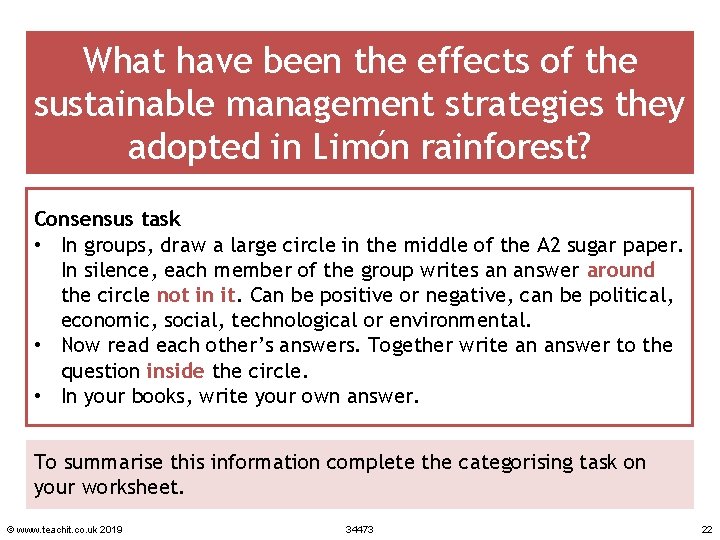 What have been the effects of the sustainable management strategies they adopted in Limón rainforest?

Consensus task

• In groups, draw a large circle in the middle of the A2 sugar paper. In silence, each member of the group writes an answer around the circle not in it. Can be positive or negative, can be political, economic, social, technological or environmental.
• Now read each other's answers. Together write an answer to the question inside the circle.
• In your books, write your own answer.

To summarise this information complete the categorising task on your worksheet.

© www.teachit.co.uk 2019 34473 22